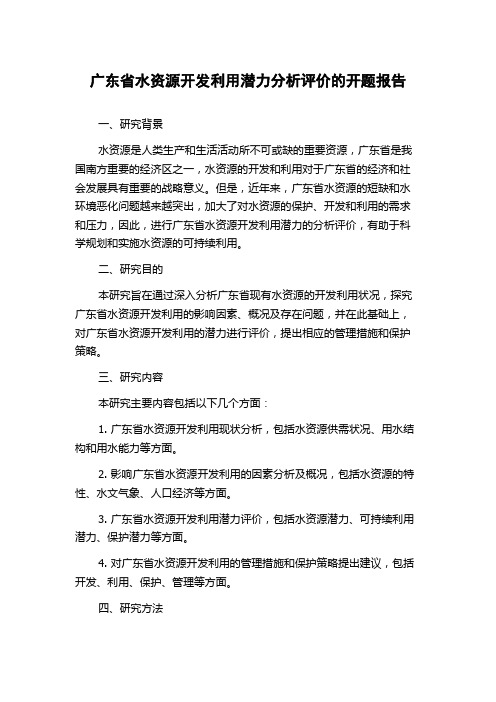 广东省水资源开发利用潜力分析评价的开题报告

一、研究背景

水资源是人类生产和生活活动所不可或缺的重要资源，广东省是我国南方重要的经济区之一，水资源的开发和利用对于广东省的经济和社会发展具有重要的战略意义。但是，近年来，广东省水资源的短缺和水环境恶化问题越来越突出，加大了对水资源的保护、开发和利用的需求和压力，因此，进行广东省水资源开发利用潜力的分析评价，有助于科学规划和实施水资源的可持续利用。

二、研究目的

本研究旨在通过深入分析广东省现有水资源的开发利用状况，探究广东省水资源开发利用的影响因素、概况及存在问题，并在此基础上，对广东省水资源开发利用的潜力进行评价，提出相应的管理措施和保护策略。

三、研究内容

本研究主要内容包括以下几个方面：

1. 广东省水资源开发利用现状分析，包括水资源供需状况、用水结构和用水能力等方面。

2. 影响广东省水资源开发利用的因素分析及概况，包括水资源的特性、水文气象、人口经济等方面。

3. 广东省水资源开发利用潜力评价，包括水资源潜力、可持续利用潜力、保护潜力等方面。

4. 对广东省水资源开发利用的管理措施和保护策略提出建议，包括开发、利用、保护、管理等方面。

四、研究方法